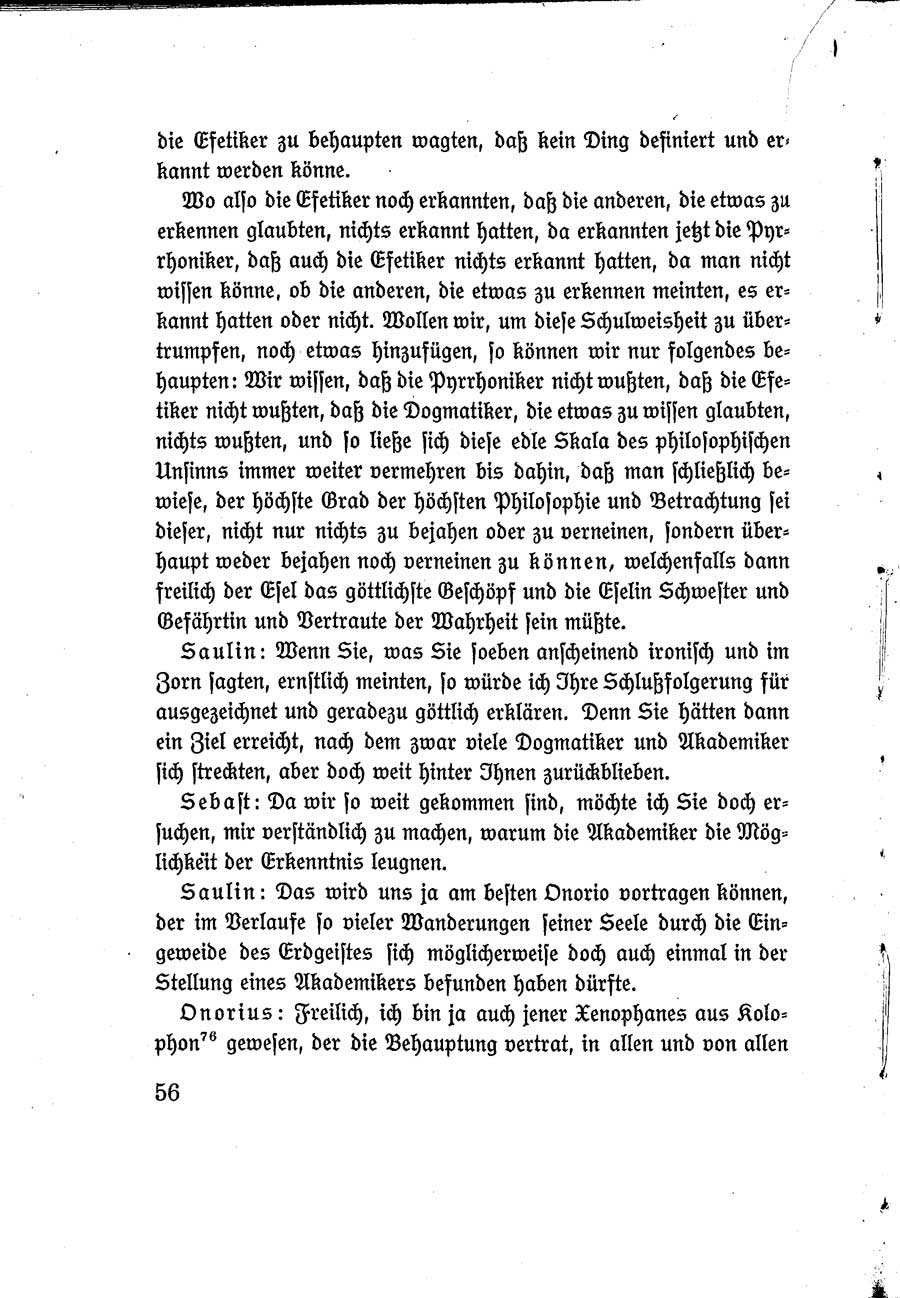 die Efetiker zu behaupten wagten, daß kein Ding definiert und erkannt werden könne.

Wo also die Efetiker noch erkannten, daß die anderen, die etwas zu erkennen glaubten, nichts erkannt hatten, da erkannten jetzt die Pyrrhoniker, daß auch die Efetiker nichts erkannt hatten, da man nicht wissen könne, ob die anderen, die etwas zu erkennen meinten, es erkannt hatten oder nicht. Wollen wir, um diese Schulweisheit zu übertrumpfen, noch etwas hinzufügen, so können wir nur folgendes behaupten: Wir wissen, daß die Pyrrhoniker nicht wußten, daß die Efetiker nicht wußten, daß die Dogmatiker, die etwas zu wissen glaubten, nichts wußten, und so ließe sich diese edle Skala des philosophischen Unsinns immer weiter vermehren bis dahin, daß man schließlich bewiese, der höchste Grad der höchsten Philosophie und Betrachtung sei dieser, nicht nur nichts zu bejahen oder zu verneinen, sondern überhaupt weder bejahen noch verneinen zu können, welchenfalls dann freilich der Esel das göttlichste Geschöpf und die Eselin Schwester und Gefährtin und Vertraute der Wahrheit sein müßte.

Saulin: Wenn Sie, was Sie soeben anscheinend ironisch und im Zorn sagten, ernstlich meinten, so würde ich Ihre Schlußfolgerung für ausgezeichnet und geradezu göttlich erklären. Denn Sie hätten dann ein Ziel erreicht, nach dem zwar viele Dogmatiker und Akademiker sich streckten, aber doch weit hinter Ihnen zurückblieben.

Sebast: Da wir so weit gekommen sind, möchte ich Sie doch ersuchen, mir verständlich zu machen, warum die Akademiker die Möglichkeit der Erkenntnis leugnen.

Saulin: Das wird uns ja am besten Onorio vortragen können, der im Verlaufe so vieler Wanderungen seiner Seele durch die Eingeweide des Erdgeistes sich möglicherweise doch auch einmal in der Stellung eines Akademikers befunden haben dürfte.

Onorius: Freilich, ich bin ja auch jener Xenophanes aus Kolophon$^{76}$ gewesen, der die Behauptung vertrat, in allen und von allen

56